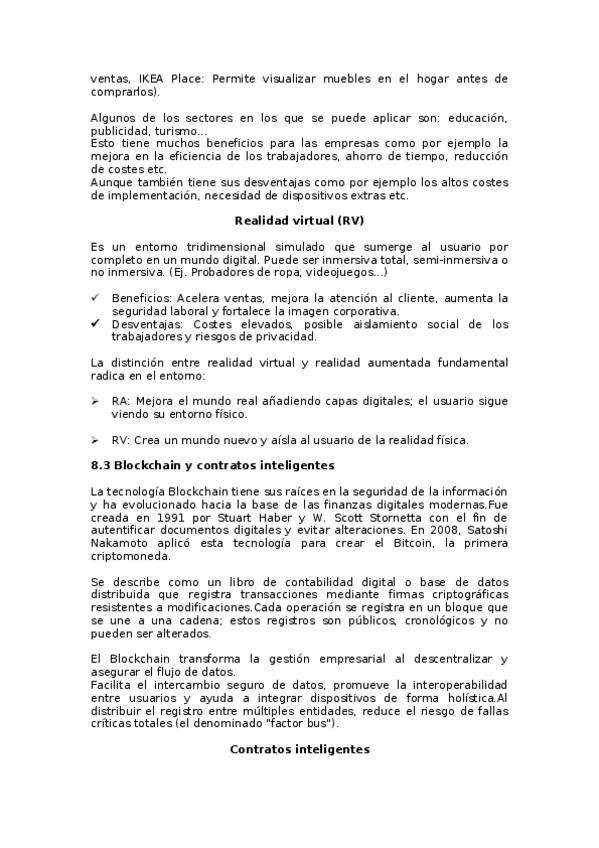 ventas, IKEA Place: Permite visualizar muebles en el hogar antes de comprarlos).

Algunos de los sectores en los que se puede aplicar son: educación, publicidad, turismo...
Esto tiene muchos beneficios para las empresas como por ejemplo la mejora en la eficiencia de los trabajadores, ahorro de tiempo, reducción de costes etc.
Aunque también tiene sus desventajas como por ejemplo los altos costes de implementación, necesidad de dispositivos extras etc.

Realidad virtual (RV)

Es un entorno tridimensional simulado que sumerge al usuario por completo en un mundo digital. Puede ser inmersiva total, semi-inmersiva o no inmersiva. (Ej. Probadores de ropa, videojuegos...)

✓ Beneficios: Acelera ventas, mejora la atención al cliente, aumenta la seguridad laboral y fortalece la imagen corporativa.
✓ Desventajas: Costes elevados, posible aislamiento social de los trabajadores y riesgos de privacidad.

La distinción entre realidad virtual y realidad aumentada fundamental radica en el entorno:

➢ RA: Mejora el mundo real añadiendo capas digitales; el usuario sigue viendo su entorno físico.

➢ RV: Crea un mundo nuevo y aísla al usuario de la realidad física.

8.3 Blockchain y contratos inteligentes

La tecnología Blockchain tiene sus raíces en la seguridad de la información y ha evolucionado hacia la base de las finanzas digitales modernas.Fue creada en 1991 por Stuart Haber y W. Scott Stornetta con el fin de autentificar documentos digitales y evitar alteraciones. En 2008, Satoshi Nakamoto aplicó esta tecnología para crear el Bitcoin, la primera criptomoneda.

Se describe como un libro de contabilidad digital o base de datos distribuida que registra transacciones mediante firmas criptográficas resistentes a modificaciones.Cada operación se registra en un bloque que se une a una cadena; estos registros son públicos, cronológicos y no pueden ser alterados.

El Blockchain transforma la gestión empresarial al descentralizar y asegurar el flujo de datos.
Facilita el intercambio seguro de datos, promueve la interoperabilidad entre usuarios y ayuda a integrar dispositivos de forma holística.Al distribuir el registro entre múltiples entidades, reduce el riesgo de fallas críticas totales (el denominado "factor bus").

Contratos inteligentes